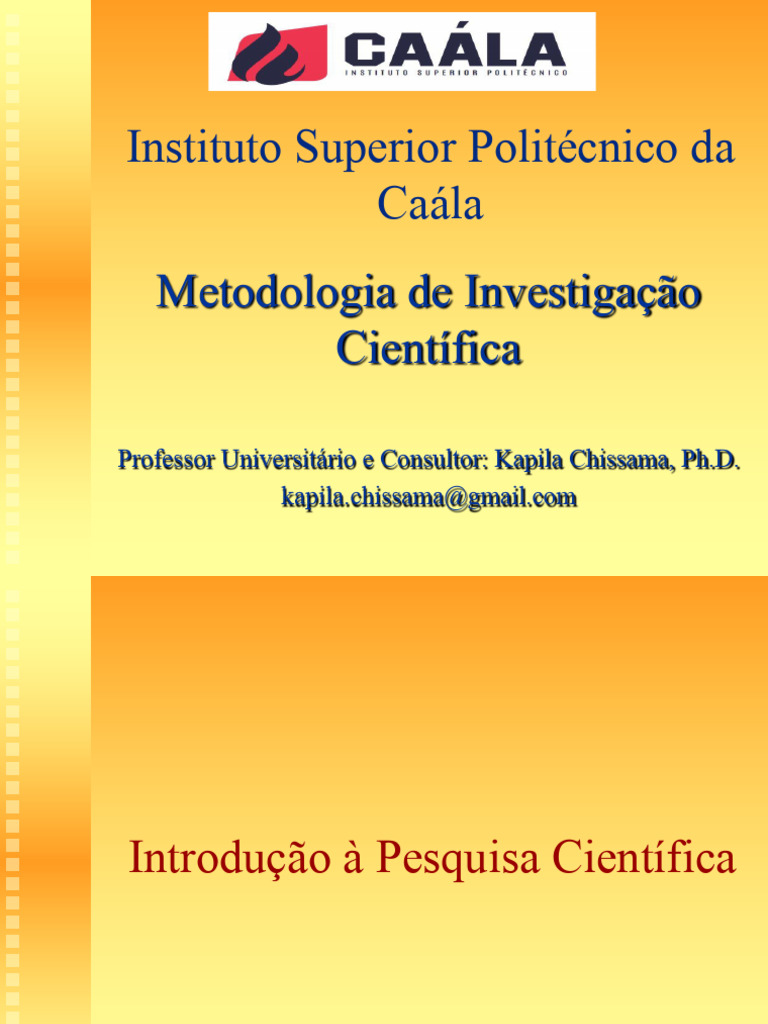 CAÁLA
INSTITUTO SUPERIOR POLITÉCNICO

Instituto Superior Politécnico da Caála

Metodologia de Investigação Científica

Professor Universitário e Consultor: Kapila Chissama, Ph.D.
kapila.chissama@gmail.com

Introdução à Pesquisa Científica